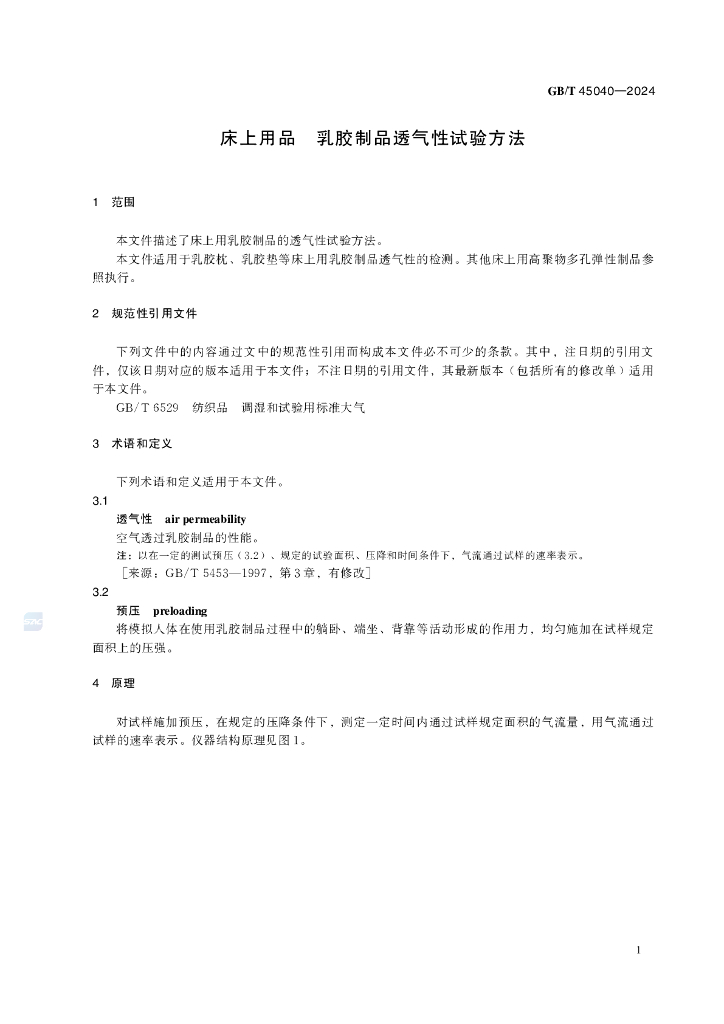 GB/T 45040—2024

床上用品　乳胶制品透气性试验方法

1　范围

本文件描述了床上用乳胶制品的透气性试验方法。

本文件适用于乳胶枕、乳胶垫等床上用乳胶制品透气性的检测。其他床上用高聚物多孔弹性制品参照执行。

2　规范性引用文件

下列文件中的内容通过文中的规范性引用而构成本文件必不可少的条款。其中，注日期的引用文件，仅该日期对应的版本适用于本文件；不注日期的引用文件，其最新版本（包括所有的修改单）适用于本文件。

GB/T 6529　纺织品　调湿和试验用标准大气

3　术语和定义

下列术语和定义适用于本文件。

3.1

透气性　air permeability

空气透过乳胶制品的性能。

注：以在一定的测试预压（3.2）、规定的试验面积、压降和时间条件下，气流通过试样的速率表示。

［来源：GB/T 5453—1997，第3章，有修改］

3.2

预压　preloading

将模拟人体在使用乳胶制品过程中的躺卧、端坐、背靠等活动形成的作用力，均匀施加在试样规定面积上的压强。

4　原理

对试样施加预压，在规定的压降条件下，测定一定时间内通过试样规定面积的气流量，用气流通过试样的速率表示。仪器结构原理见图1。

1